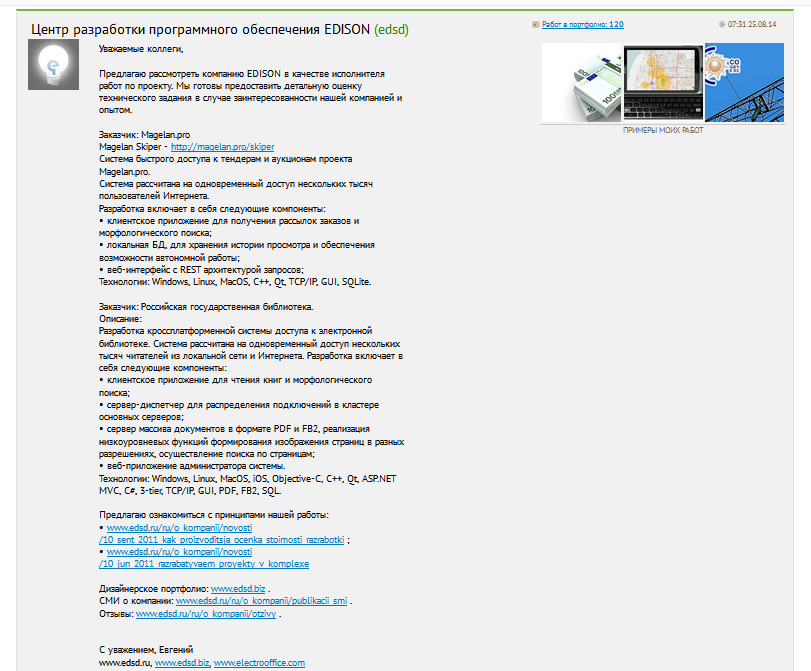 Центр разработки программного обеспечения EDISON (edsd)

Работ в портфолио: 120

07:31 25.08.14

ПРИМЕРЫ МОИХ РАБОТ

Уважаемые коллеги,

Предлагаю рассмотреть компанию EDISON в качестве исполнителя работ по проекту. Мы готовы предоставить детальную оценку технического задания в случае заинтересованности нашей компанией и опытом.

Заказчик: Magelan.pro
Magelan Skiper - http://magelan.pro/skiper
Система быстрого доступа к тендерам и аукционам проекта Magelan.pro.
Система рассчитана на одновременный доступ нескольких тысяч пользователей Интернета.
Разработка включает в себя следующие компоненты:
• клиентское приложение для получения рассылок заказов и морфологического поиска;
• локальная БД, для хранения истории просмотра и обеспечения возможности автономной работы;
• веб-интерфейс с REST архитектурой запросов;
Технологии: Windows, Linux, MacOS, C++, Qt, TCP/IP, GUI, SQLite.

Заказчик: Российская государственная библиотека.
Описание:
Разработка кроссплатформенной системы доступа к электронной библиотеке. Система рассчитана на одновременный доступ нескольких тысяч читателей из локальной сети и Интернета. Разработка включает в себя следующие компоненты:
• клиентское приложение для чтения книг и морфологического поиска;
• сервер-диспетчер для распределения подключений в кластере основных серверов;
• сервер массива документов в формате PDF и FB2, реализация низкоуровневых функций формирования изображения страниц в разных разрешениях, осуществление поиска по страницам;
• веб-приложение администратора системы.
Технологии: Windows, Linux, MacOS, iOS, Objective-C, C++, Qt, ASP.NET MVC, C#, 3-tier, TCP/IP, GUI, PDF, FB2, SQL.

Предлагаю ознакомиться с принципами нашей работы:
• www.edsd.ru/ru/o_kompanii/novosti/10_sent_2011_kak_proizvoditsja_ocenka_stoimosti_razrabotki ;
• www.edsd.ru/ru/o_kompanii/novosti/10_jun_2011_razrabatyvaem_proyekty_v_komplexe

Дизайнерское портфолио: www.edsd.biz .
СМИ о компании: www.edsd.ru/ru/o_kompanii/publikacii_smi .
Отзывы: www.edsd.ru/ru/o_kompanii/otzivy .

С уважением, Евгений
www.edsd.ru, www.edsd.biz, www.electrooffice.com